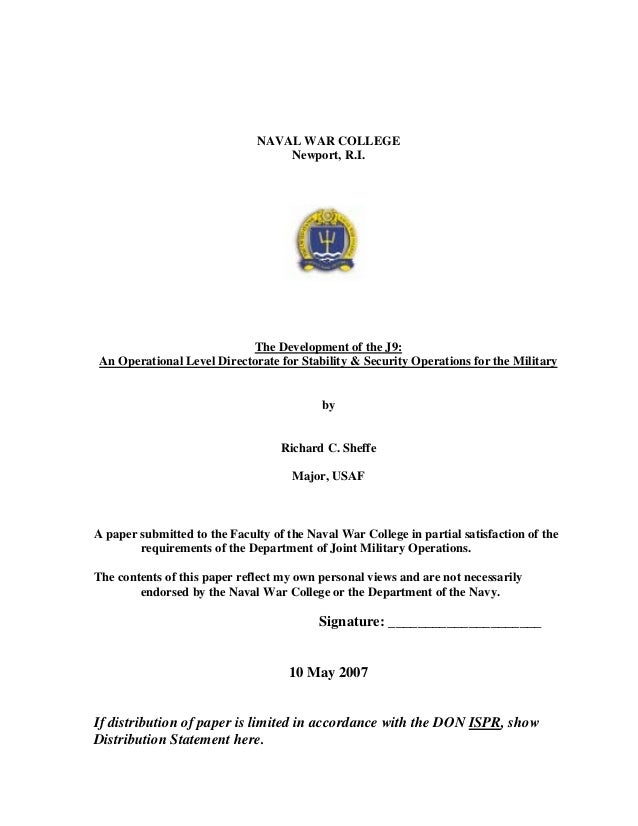 NAVAL WAR COLLEGE
Newport, R.I.

The Development of the J9:
An Operational Level Directorate for Stability & Security Operations for the Military

by

Richard C. Sheffe

Major, USAF

A paper submitted to the Faculty of the Naval War College in partial satisfaction of the requirements of the Department of Joint Military Operations.

The contents of this paper reflect my own personal views and are not necessarily endorsed by the Naval War College or the Department of the Navy.

Signature: ____________________

10 May 2007

If distribution of paper is limited in accordance with the DON ISPR, show Distribution Statement here.